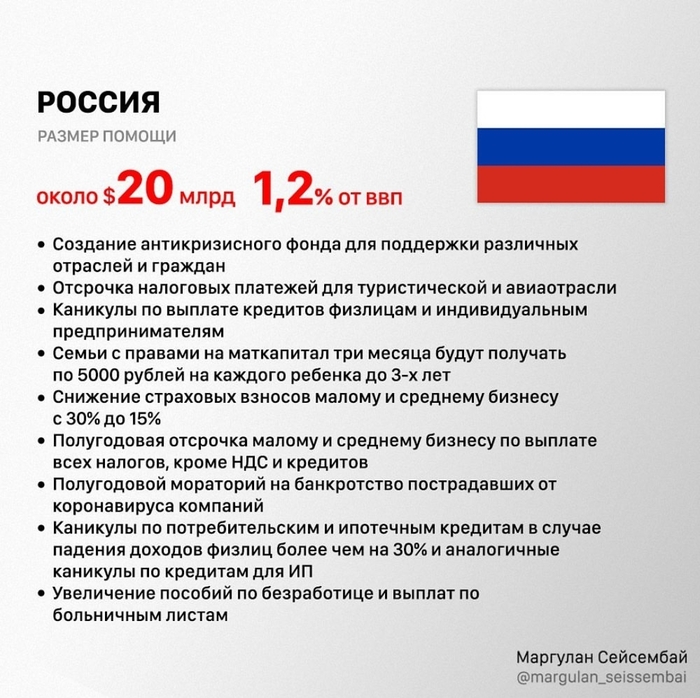 РОССИЯ

РАЗМЕР ПОМОЩИ

около $20 млрд 1,2% от ВВП

• Создание антикризисного фонда для поддержки различных отраслей и граждан
• Отсрочка налоговых платежей для туристической и авиаотрасли
• Каникулы по выплате кредитов физлицам и индивидуальным предпринимателям
• Семьи с правами на маткапитал три месяца будут получать по 5000 рублей на каждого ребенка до 3-х лет
• Снижение страховых взносов малому и среднему бизнесу с 30% до 15%
• Полугодовая отсрочка малому и среднему бизнесу по выплате всех налогов, кроме НДС и кредитов
• Полугодовой мораторий на банкротство пострадавших от коронавируса компаний
• Каникулы по потребительским и ипотечным кредитам в случае падения доходов физлиц более чем на 30% и аналогичные каникулы по кредитам для ИП
• Увеличение пособий по безработице и выплат по больничным листам

Маргулан Сейсембай
@margulan_seissembai